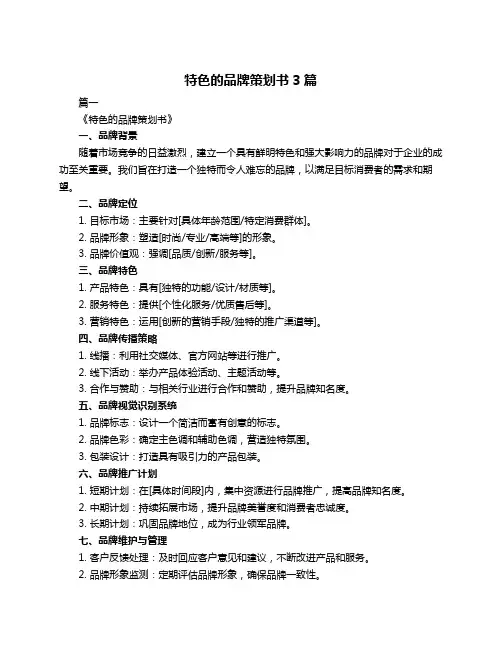 特色的品牌策划书 3 篇

篇一

《特色的品牌策划书》

一、品牌背景

随着市场竞争的日益激烈，建立一个具有鲜明特色和强大影响力的品牌对于企业的成功至关重要。我们旨在打造一个独特而令人难忘的品牌，以满足目标消费者的需求和期望。

二、品牌定位

1. 目标市场：主要针对[具体年龄范围/特定消费群体]。

2. 品牌形象：塑造[时尚/专业/高端等]的形象。

3. 品牌价值观：强调[品质/创新/服务等]。

三、品牌特色

1. 产品特色：具有[独特的功能/设计/材质等]。

2. 服务特色：提供[个性化服务/优质售后等]。

3. 营销特色：运用[创新的营销手段/独特的推广渠道等]。

四、品牌传播策略

1. 线播：利用社交媒体、官方网站等进行推广。

2. 线下活动：举办产品体验活动、主题活动等。

3. 合作与赞助：与相关行业进行合作和赞助，提升品牌知名度。

五、品牌视觉识别系统

1. 品牌标志：设计一个简洁而富有创意的标志。

2. 品牌色彩：确定主色调和辅助色调，营造独特氛围。

3. 包装设计：打造具有吸引力的产品包装。

六、品牌推广计划

1. 短期计划：在[具体时间段]内，集中资源进行品牌推广，提高品牌知名度。

2. 中期计划：持续拓展市场，提升品牌美誉度和消费者忠诚度。

3. 长期计划：巩固品牌地位，成为行业领军品牌。

七、品牌维护与管理

1. 客户反馈处理：及时回应客户意见和建议，不断改进产品和服务。

2. 品牌形象监测：定期评估品牌形象，确保品牌一致性。